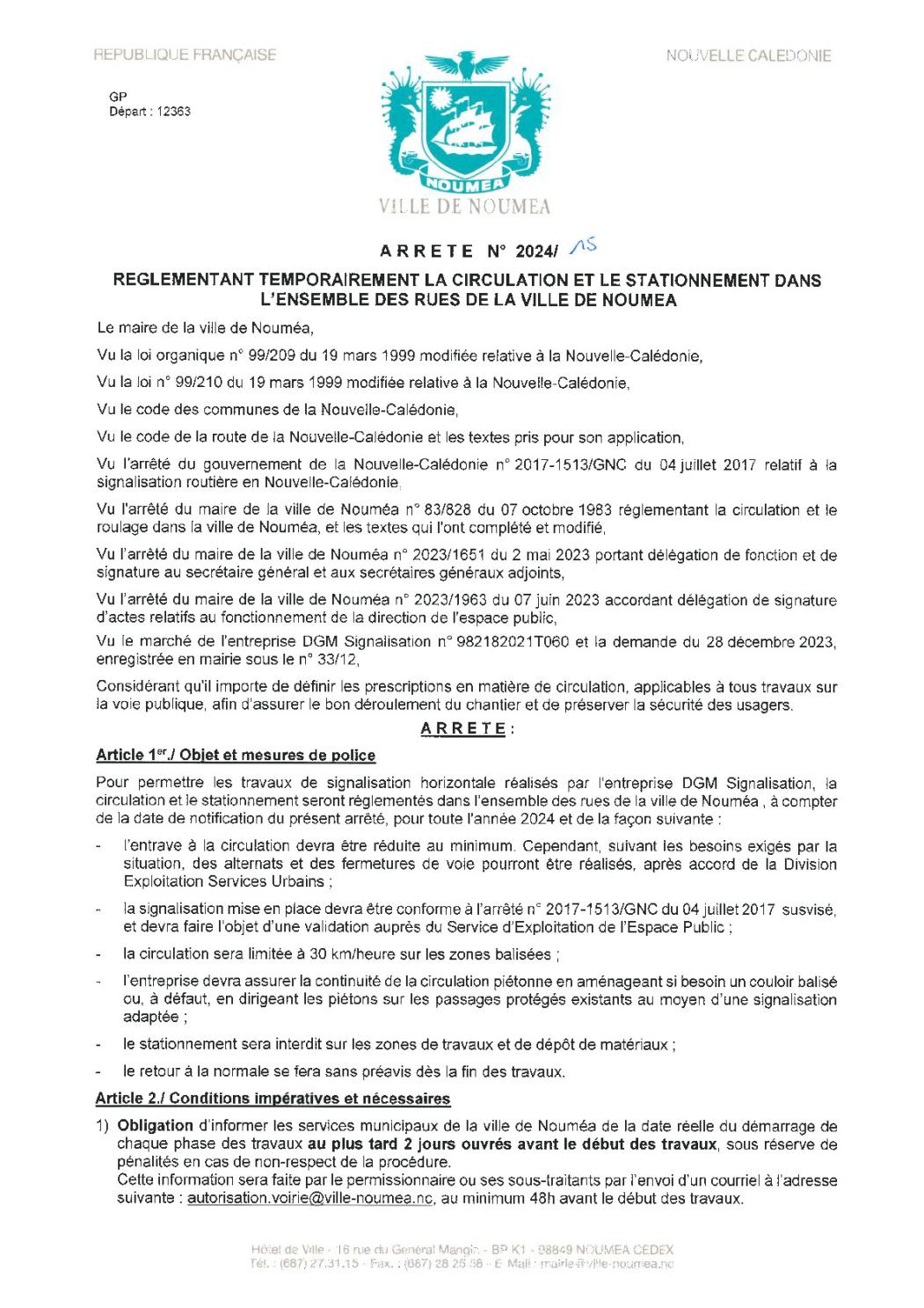 REPUBLIQUE FRANÇAISE

NOUVELLE CALEDONIE

GP
Départ : 12363

NOUMEA
VILLE DE NOUMEA

ARRETE N° 2024/ 15

REGLEMENTANT TEMPORAIREMENT LA CIRCULATION ET LE STATIONNEMENT DANS L'ENSEMBLE DES RUES DE LA VILLE DE NOUMEA

Le maire de la ville de Nouméa,

Vu la loi organique n° 99/209 du 19 mars 1999 modifiée relative à la Nouvelle-Calédonie,

Vu la loi n° 99/210 du 19 mars 1999 modifiée relative à la Nouvelle-Calédonie,

Vu le code des communes de la Nouvelle-Calédonie,

Vu le code de la route de la Nouvelle-Calédonie et les textes pris pour son application,

Vu l'arrêté du gouvernement de la Nouvelle-Calédonie n° 2017-1513/GNC du 04 juillet 2017 relatif à la signalisation routière en Nouvelle-Calédonie,

Vu l'arrêté du maire de la ville de Nouméa n° 83/828 du 07 octobre 1983 réglementant la circulation et le roulage dans la ville de Nouméa, et les textes qui l'ont complété et modifié,

Vu l'arrêté du maire de la ville de Nouméa n° 2023/1651 du 2 mai 2023 portant délégation de fonction et de signature au secrétaire général et aux secrétaires généraux adjoints,

Vu l'arrêté du maire de la ville de Nouméa n° 2023/1963 du 07 juin 2023 accordant délégation de signature d'actes relatifs au fonctionnement de la direction de l'espace public,

Vu le marché de l'entreprise DGM Signalisation n° 982182021T060 et la demande du 28 décembre 2023, enregistrée en mairie sous le n° 33/12,

Considérant qu'il importe de définir les prescriptions en matière de circulation, applicables à tous travaux sur la voie publique, afin d'assurer le bon déroulement du chantier et de préserver la sécurité des usagers.

ARRETE :

Article 1er./ Objet et mesures de police

Pour permettre les travaux de signalisation horizontale réalisés par l'entreprise DGM Signalisation, la circulation et le stationnement seront réglementés dans l'ensemble des rues de la ville de Nouméa , à compter de la date de notification du présent arrêté, pour toute l'année 2024 et de la façon suivante :

- l'entrave à la circulation devra être réduite au minimum. Cependant, suivant les besoins exigés par la situation, des alternats et des fermetures de voie pourront être réalisés, après accord de la Division Exploitation Services Urbains ;

- la signalisation mise en place devra être conforme à l'arrêté n° 2017-1513/GNC du 04 juillet 2017 susvisé, et devra faire l'objet d'une validation auprès du Service d'Exploitation de l'Espace Public ;

- la circulation sera limitée à 30 km/heure sur les zones balisées ;

- l'entreprise devra assurer la continuité de la circulation piétonne en aménageant si besoin un couloir balisé ou, à défaut, en dirigeant les piétons sur les passages protégés existants au moyen d'une signalisation adaptée ;

- le stationnement sera interdit sur les zones de travaux et de dépôt de matériaux ;

- le retour à la normale se fera sans préavis dès la fin des travaux.

Article 2./ Conditions impératives et nécessaires

1) Obligation d'informer les services municipaux de la ville de Nouméa de la date réelle du démarrage de chaque phase des travaux au plus tard 2 jours ouvrés avant le début des travaux, sous réserve de pénalités en cas de non-respect de la procédure.
Cette information sera faite par le permissionnaire ou ses sous-traitants par l'envoi d'un courriel à l'adresse suivante : autorisation.voirie@ville-noumea.nc, au minimum 48h avant le début des travaux.

Hôtel de Ville - 16 rue du Général Mangin - BP K1 - 98849 NOUMEA CEDEX
Tél. : (687) 27.31.15 - Fax. : (687) 28 25 58 - E Mail : mairie@ville-noumea.nc